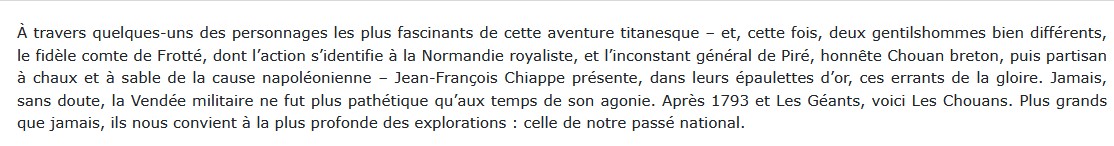 À travers quelques-uns des personnages les plus fascinants de cette aventure titanesque – et, cette fois, deux gentilshommes bien différents, le fidèle comte de Frotté, dont l'action s'identifie à la Normandie royaliste, et l'inconstant général de Piré, honnête Chouan breton, puis partisan à chaux et à sable de la cause napoléonienne – Jean-François Chiappe présente, dans leurs épaulettes d'or, ces errants de la gloire. Jamais, sans doute, la Vendée militaire ne fut plus pathétique qu'aux temps de son agonie. Après 1793 et Les Géants, voici Les Chouans. Plus grands que jamais, ils nous convient à la plus profonde des explorations : celle de notre passé national.